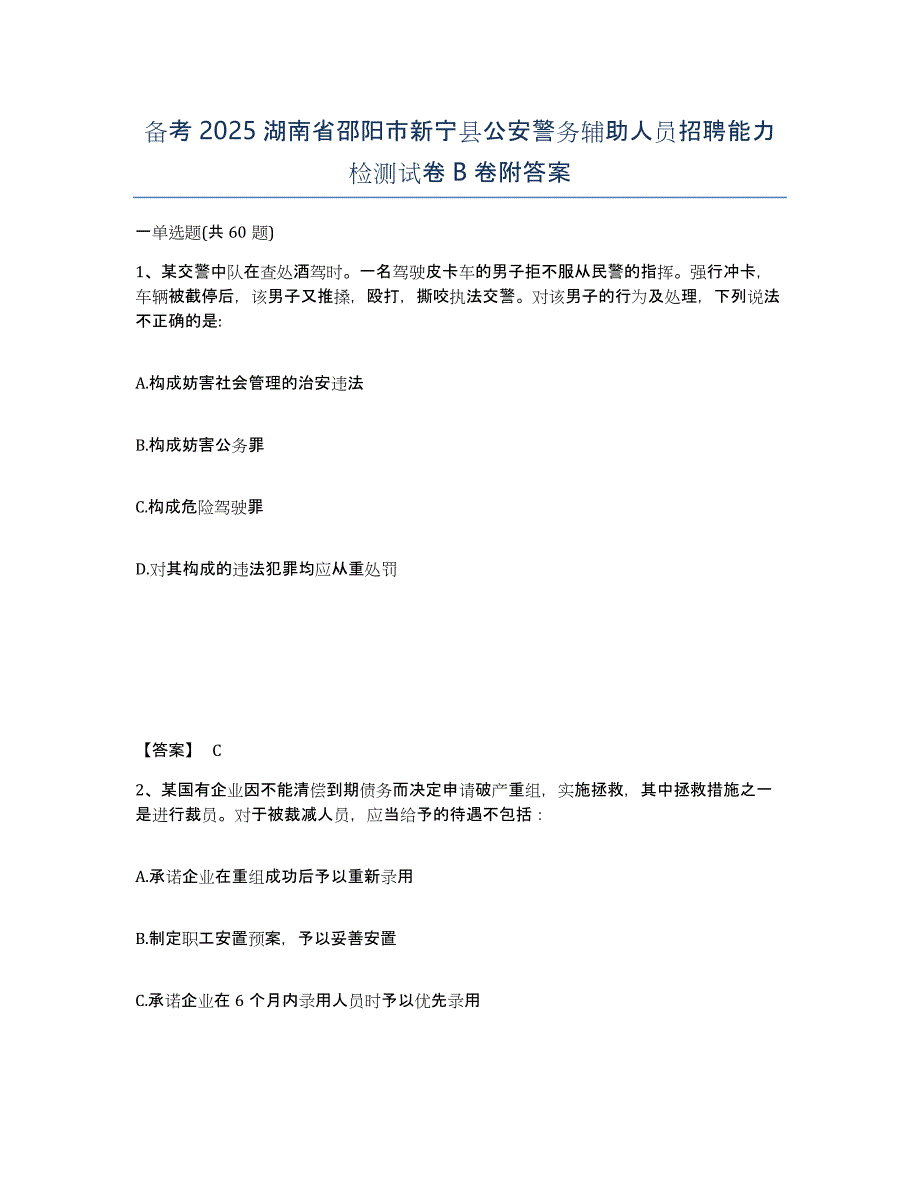 备考 2025 湖南省邵阳市新宁县公安警务辅助人员招聘能力检测试卷 B 卷附答案

一单选题(共 60 题)

1、某交警中队在查处酒驾时。一名驾驶皮卡车的男子拒不服从民警的指挥。强行冲卡，车辆被截停后，该男子又推搡，殴打，撕咬执法交警。对该男子的行为及处理，下列说法不正确的是:

A.构成妨害社会管理的治安违法

B.构成妨害公务罪

C.构成危险驾驶罪

D.对其构成的违法犯罪均应从重处罚

【答案】 C

2、某国有企业因不能清偿到期债务而决定申请破产重组，实施拯救，其中拯救措施之一是进行裁员。对于被裁减人员，应当给予的待遇不包括：

A.承诺企业在重组成功后予以重新录用

B.制定职工安置预案，予以妥善安置

C.承诺企业在 6 个月内录用人员时予以优先录用